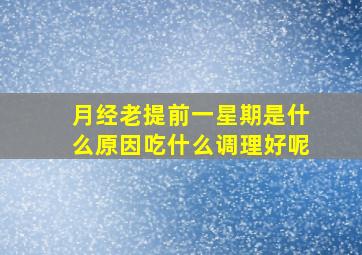 月经老提前一星期是什么原因吃什么调理好呢